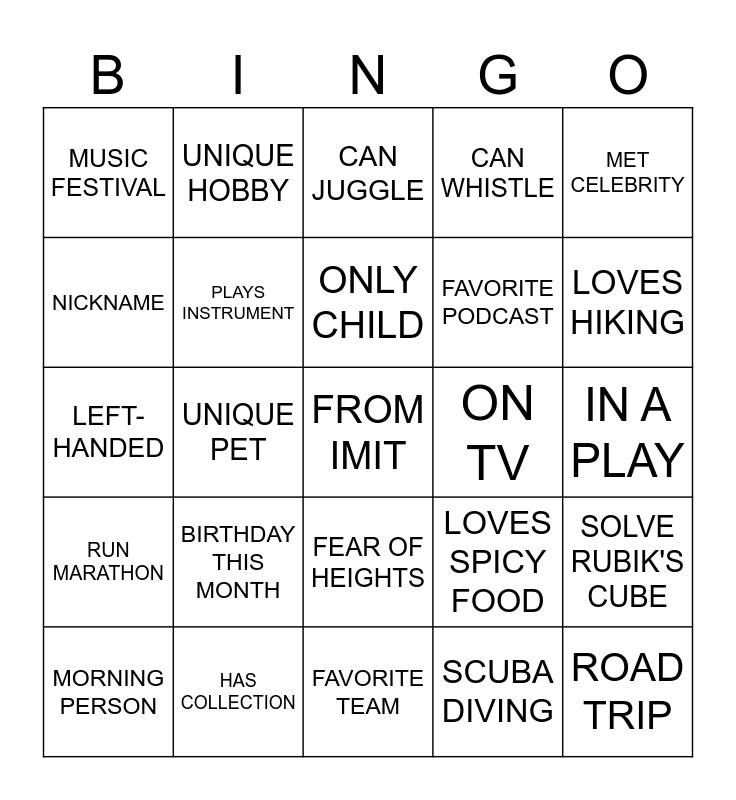 | B | I | N | G | O |
|---|---|---|---|---|
| MUSIC FESTIVAL | UNIQUE HOBBY | CAN JUGGLE | CAN WHISTLE | MET CELEBRITY |
| NICKNAME | PLAYS INSTRUMENT | ONLY CHILD | FAVORITE PODCAST | LOVES HIKING |
| LEFT-HANDED | UNIQUE PET | FROM IMIT | ON TV | IN A PLAY |
| RUN MARATHON | BIRTHDAY THIS MONTH | FEAR OF HEIGHTS | LOVES SPICY FOOD | SOLVE RUBIK'S CUBE |
| MORNING PERSON | HAS COLLECTION | FAVORITE TEAM | SCUBA DIVING | ROAD TRIP |